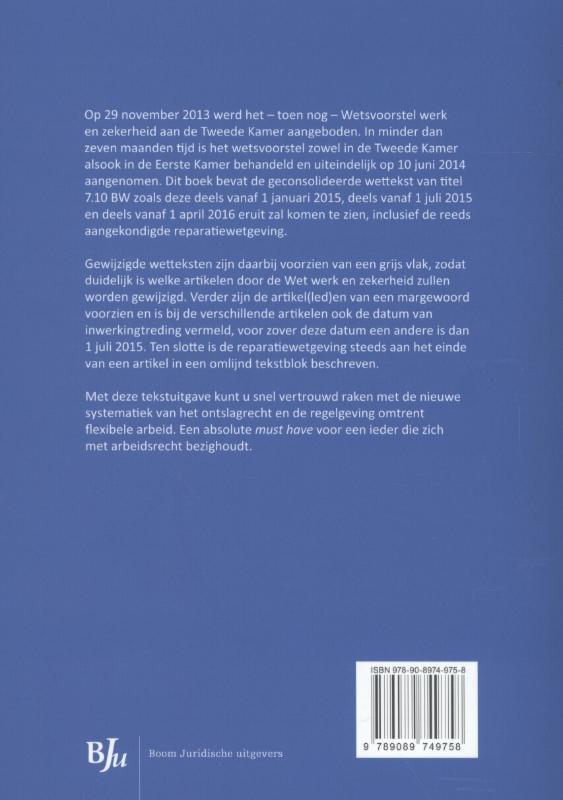 Op 29 november 2013 werd het – toen nog – Wetsvoorstel werk en zekerheid aan de Tweede Kamer aangeboden. In minder dan zeven maanden tijd is het wetsvoorstel zowel in de Tweede Kamer alsook in de Eerste Kamer behandeld en uiteindelijk op 10 juni 2014 aangenomen. Dit boek bevat de geconsolideerde wettekst van titel 7.10 BW zoals deze deels vanaf 1 januari 2015, deels vanaf 1 juli 2015 en deels vanaf 1 april 2016 eruit zal komen te zien, inclusief de reeds aangekondigde reparatiewetgeving.

Gewijzigde wetteksten zijn daarbij voorzien van een grijs vlak, zodat duidelijk is welke artikelen door de Wet werk en zekerheid zullen worden gewijzigd. Verder zijn de artikel(led)en van een margewoord voorzien en is bij de verschillende artikelen ook de datum van inwerkingtreding vermeld, voor zover deze datum een andere is dan 1 juli 2015. Ten slotte is de reparatiewetgeving steeds aan het einde van een artikel in een omlijnd tekstblok beschreven.

Met deze tekstuitgave kunt u snel vertrouwd raken met de nieuwe systematiek van het ontslagrecht en de regelgeving omtrent flexibele arbeid. Een absolute must have voor een ieder die zich met arbeidsrecht bezighoudt.

ISBN 978-90-8974-975-8

9 789089 749758

BJu Boom Juridische uitgevers